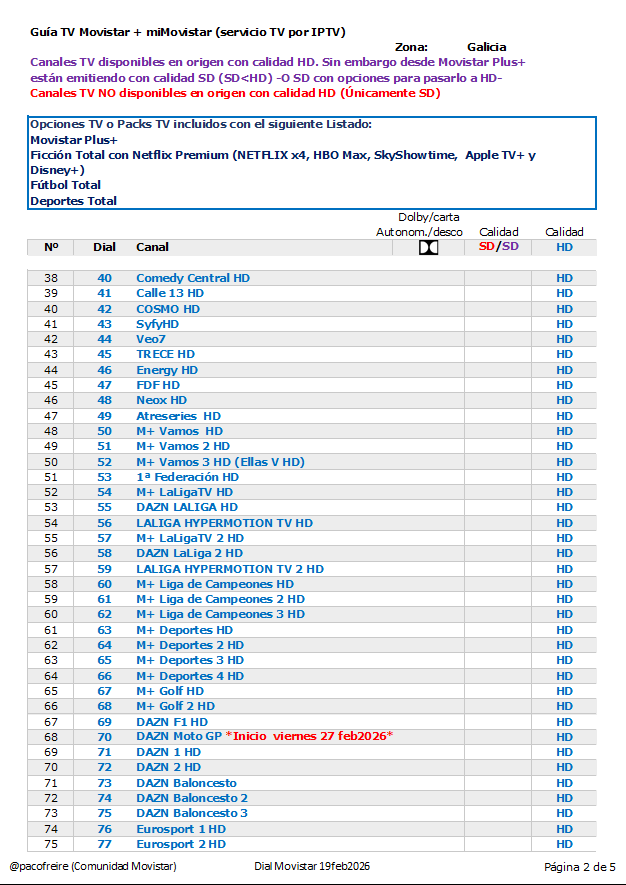 Guía TV Movistar + miMovistar (servicio TV por IPTV)

Zona: Galicia

Canales TV disponibles en origen con calidad HD. Sin embargo desde Movistar Plus+ están emitiendo con calidad SD (SD<HD) -O SD con opciones para pasarlo a HD-
Canales TV NO disponibles en origen con calidad HD (Únicamente SD)

Opciones TV o Packs TV incluidos con el siguiente Listado:
Movistar Plus+
Ficción Total con Netflix Premium (NETFLIX x4, HBO Max, SkyShowtime, Apple TV+ y Disney+)
Fútbol Total
Deportes Total

| Nº | Dial | Canal | Dolby/carta Autonom./desco | Calidad SD/SD | Calidad HD |
|---|---|---|---|---|---|
| 38 | 40 | Comedy Central HD | | | HD |
| 39 | 41 | Calle 13 HD | | | HD |
| 40 | 42 | COSMO HD | | | HD |
| 41 | 43 | SyfyHD | | | HD |
| 42 | 44 | Veo7 | | | HD |
| 43 | 45 | TRECE HD | | | HD |
| 44 | 46 | Energy HD | | | HD |
| 45 | 47 | FDF HD | | | HD |
| 46 | 48 | Neox HD | | | HD |
| 47 | 49 | Atreseries HD | | | HD |
| 48 | 50 | M+ Vamos HD | | | HD |
| 49 | 51 | M+ Vamos 2 HD | | | HD |
| 50 | 52 | M+ Vamos 3 HD (Ellas V HD) | | | HD |
| 51 | 53 | 1ª Federación HD | | | HD |
| 52 | 54 | M+ LaLigaTV HD | | | HD |
| 53 | 55 | DAZN LALIGA HD | | | HD |
| 54 | 56 | LALIGA HYPERMOTION TV HD | | | HD |
| 55 | 57 | M+ LaLigaTV 2 HD | | | HD |
| 56 | 58 | DAZN LaLiga 2 HD | | | HD |
| 57 | 59 | LALIGA HYPERMOTION TV 2 HD | | | HD |
| 58 | 60 | M+ Liga de Campeones HD | | | HD |
| 59 | 61 | M+ Liga de Campeones 2 HD | | | HD |
| 60 | 62 | M+ Liga de Campeones 3 HD | | | HD |
| 61 | 63 | M+ Deportes HD | | | HD |
| 62 | 64 | M+ Deportes 2 HD | | | HD |
| 63 | 65 | M+ Deportes 3 HD | | | HD |
| 64 | 66 | M+ Deportes 4 HD | | | HD |
| 65 | 67 | M+ Golf HD | | | HD |
| 66 | 68 | M+ Golf 2 HD | | | HD |
| 67 | 69 | DAZN F1 HD | | | HD |
| 68 | 70 | DAZN Moto GP *Inicio viernes 27 feb2026* | | | HD |
| 69 | 71 | DAZN 1 HD | | | HD |
| 70 | 72 | DAZN 2 HD | | | HD |
| 71 | 73 | DAZN Baloncesto | | | HD |
| 72 | 74 | DAZN Baloncesto 2 | | | HD |
| 73 | 75 | DAZN Baloncesto 3 | | | HD |
| 74 | 76 | Eurosport 1 HD | | | HD |
| 75 | 77 | Eurosport 2 HD | | | HD |

@pacofreire (Comunidad Movistar) Dial Movistar 19feb2026 Página 2 de 5